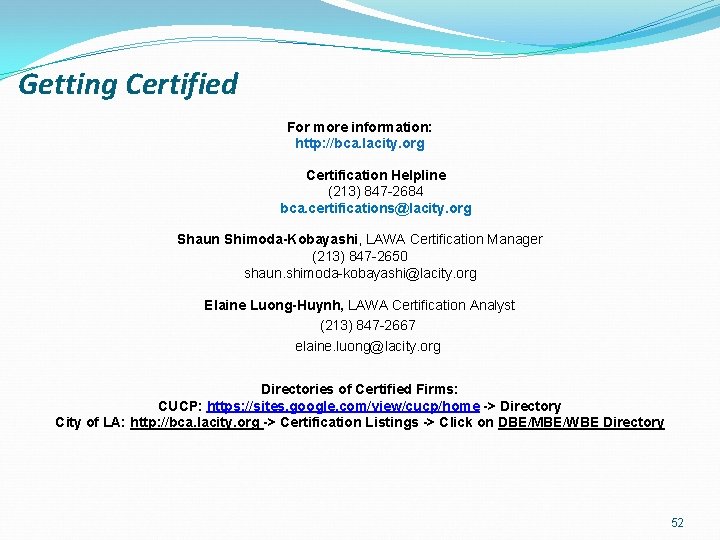 Getting Certified

For more information:
http://bca.lacity.org

Certification Helpline
(213) 847-2684
bca.certifications@lacity.org

Shaun Shimoda-Kobayashi, LAWA Certification Manager
(213) 847-2650
shaun.shimoda-kobayashi@lacity.org

Elaine Luong-Huynh, LAWA Certification Analyst
(213) 847-2667
elaine.luong@lacity.org

Directories of Certified Firms:
CUCP: https://sites.google.com/view/cucp/home -> Directory
City of LA: http://bca.lacity.org -> Certification Listings -> Click on DBE/MBE/WBE Directory

52